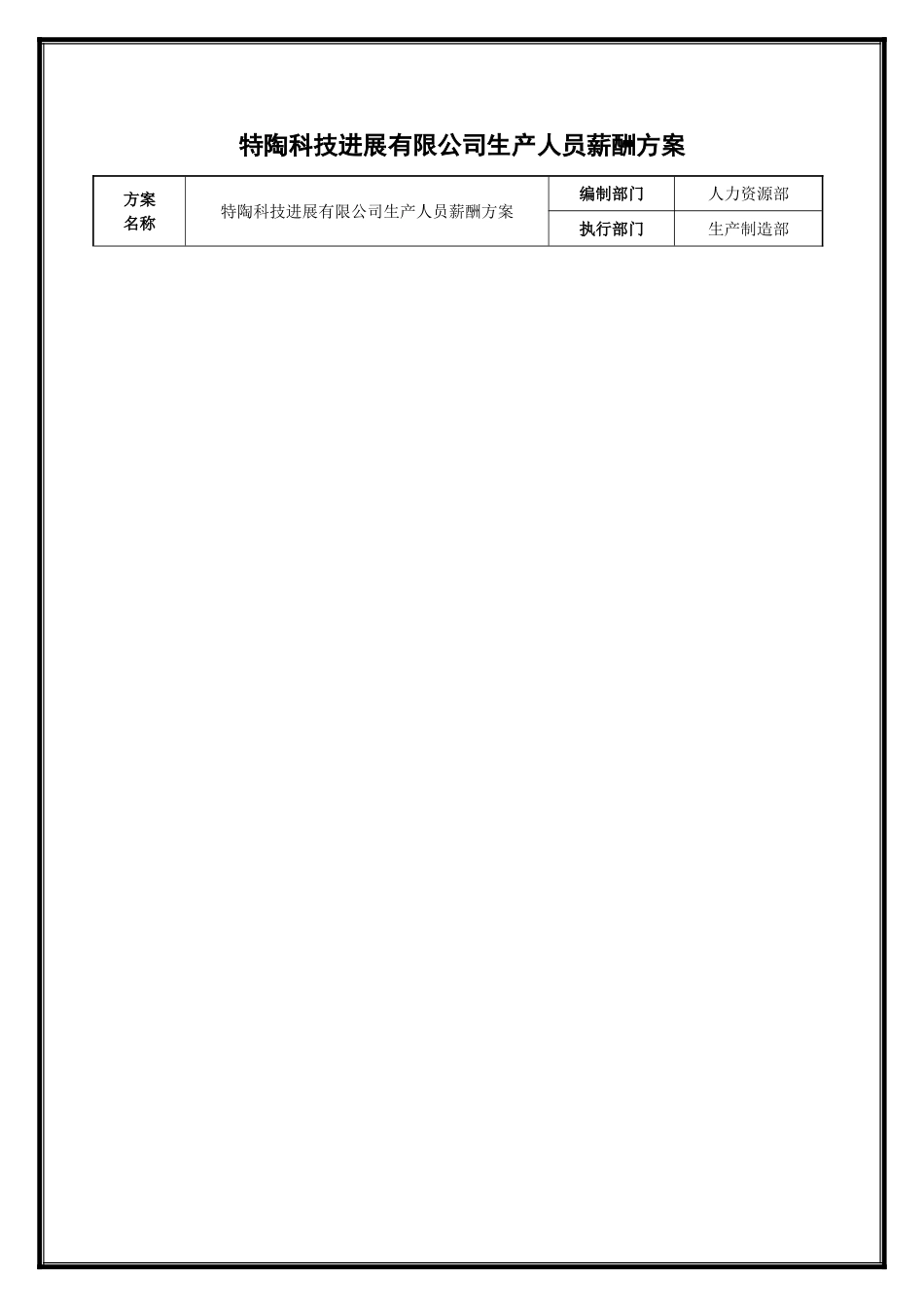 特陶科技进展有限公司生产人员薪酬方案

| 方案名称 | 特陶科技进展有限公司生产人员薪酬方案 | 编制部门 | 人力资源部 |
|---|---|---|---|
| | | 执行部门 | 生产制造部 |